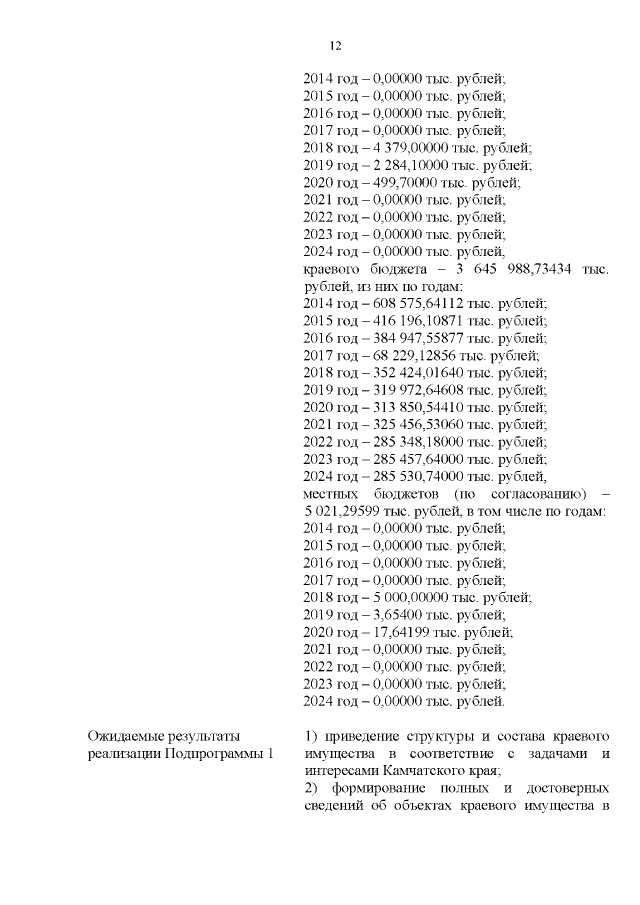 12

2014 год – 0,00000 тыс. рублей;
2015 год – 0,00000 тыс. рублей;
2016 год – 0,00000 тыс. рублей;
2017 год – 0,00000 тыс. рублей;
2018 год – 4 379,00000 тыс. рублей;
2019 год – 2 284,10000 тыс. рублей;
2020 год – 499,70000 тыс. рублей;
2021 год – 0,00000 тыс. рублей;
2022 год – 0,00000 тыс. рублей;
2023 год – 0,00000 тыс. рублей;
2024 год – 0,00000 тыс. рублей,
краевого бюджета – 3 645 988,73434 тыс. рублей, из них по годам:
2014 год – 608 575,64112 тыс. рублей;
2015 год – 416 196,10871 тыс. рублей;
2016 год – 384 947,55877 тыс. рублей;
2017 год – 68 229,12856 тыс. рублей;
2018 год – 352 424,01640 тыс. рублей;
2019 год – 319 972,64608 тыс. рублей;
2020 год – 313 850,54410 тыс. рублей;
2021 год – 325 456,53060 тыс. рублей;
2022 год – 285 348,18000 тыс. рублей;
2023 год – 285 457,64000 тыс. рублей;
2024 год – 285 530,74000 тыс. рублей,
местных бюджетов (по согласованию) – 5 021,29599 тыс. рублей, в том числе по годам:
2014 год – 0,00000 тыс. рублей;
2015 год – 0,00000 тыс. рублей;
2016 год – 0,00000 тыс. рублей;
2017 год – 0,00000 тыс. рублей;
2018 год – 5 000,00000 тыс. рублей;
2019 год – 3,65400 тыс. рублей;
2020 год – 17,64199 тыс. рублей;
2021 год – 0,00000 тыс. рублей;
2022 год – 0,00000 тыс. рублей;
2023 год – 0,00000 тыс. рублей;
2024 год – 0,00000 тыс. рублей.

Ожидаемые результаты реализации Подпрограммы 1

1) приведение структуры и состава краевого имущества в соответствие с задачами и интересами Камчатского края;
2) формирование полных и достоверных сведений об объектах краевого имущества в